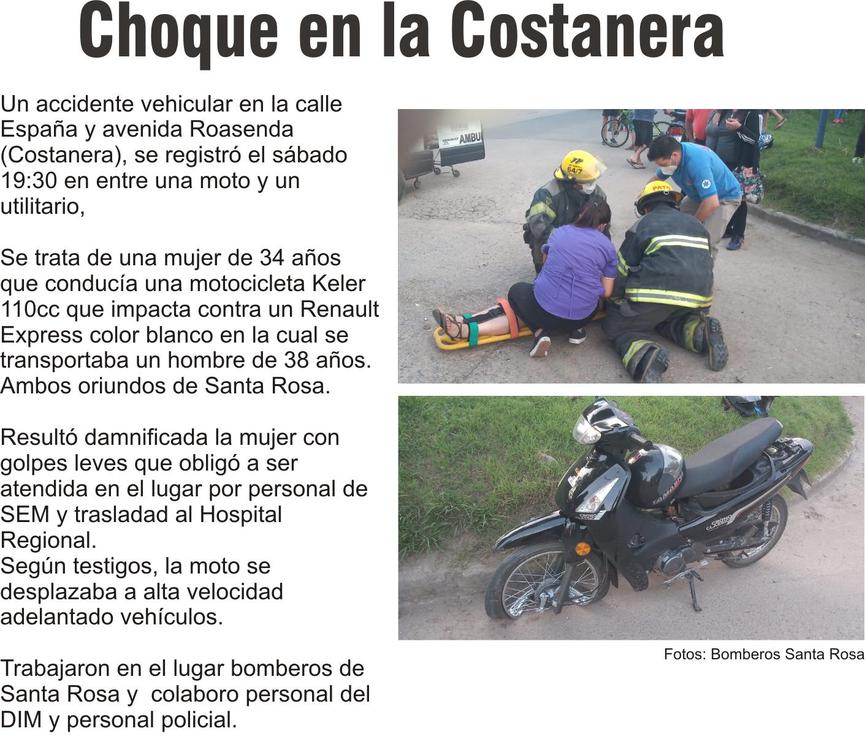 Choque en la Costanera

Un accidente vehicular en la calle España y avenida Roasenda (Costanera), se registró el sábado 19:30 en entre una moto y un utilitario,

Se trata de una mujer de 34 años que conducía una motocicleta Keler 110cc que impacta contra un Renault Express color blanco en la cual se transportaba un hombre de 38 años. Ambos oriundos de Santa Rosa.

Resultó damnificada la mujer con golpes leves que obligó a ser atendida en el lugar por personal de SEM y trasladad al Hospital Regional.
Según testigos, la moto se desplazaba a alta velocidad adelantado vehículos.

Trabajaron en el lugar bomberos de Santa Rosa y colaboro personal del DIM y personal policial.

AMBU

Fotos: Bomberos Santa Rosa